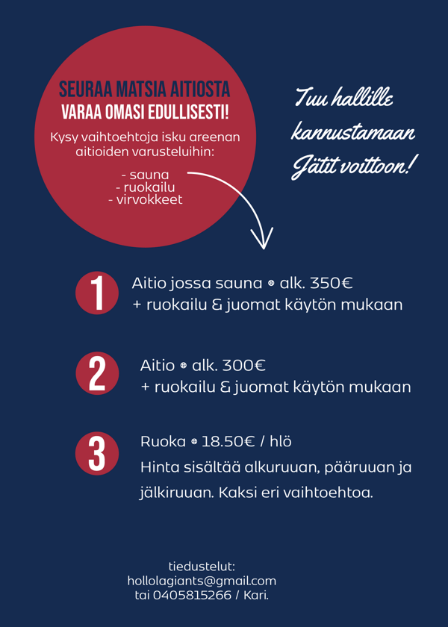 SEURAA MATSIA AITIOSTA
VARAA OMASI EDULLISESTI!

Kysy vaihtoehtoja isku areenan aitioiden varusteluihin:

- sauna
- ruokailu
- virvokkeet

Tuu hallille kannustamaan Jätit voittoon!

1 Aitio jossa sauna • alk. 350€
+ ruokailu & juomat käytön mukaan

2 Aitio • alk. 300€
+ ruokailu & juomat käytön mukaan

3 Ruoka • 18.50€ / hlö
Hinta sisältää alkuruuan, pääruuan ja jälkiruuan. Kaksi eri vaihtoehtoa.

tiedustelut:
hollolagiants@gmail.com
tai 0405815266 / Kari.